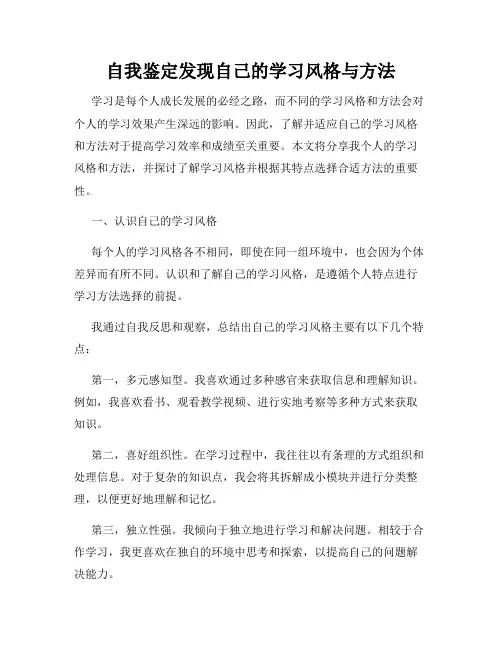 自我鉴定发现自己的学习风格与方法

学习是每个人成长发展的必经之路，而不同的学习风格和方法会对个人的学习效果产生深远的影响。因此，了解并适应自己的学习风格和方法对于提高学习效率和成绩至关重要。本文将分享我个人的学习风格和方法，并探讨了解学习风格并根据其特点选择合适方法的重要性。

一、认识自己的学习风格

每个人的学习风格各不相同，即使在同一组环境中，也会因为个体差异而有所不同。认识和了解自己的学习风格，是遵循个人特点进行学习方法选择的前提。

我通过自我反思和观察，总结出自己的学习风格主要有以下几个特点：

第一，多元感知型。我喜欢通过多种感官来获取信息和理解知识。例如，我喜欢看书、观看教学视频、进行实地考察等多种方式来获取知识。

第二，喜好组织性。在学习过程中，我往往以有条理的方式组织和处理信息。对于复杂的知识点，我会将其拆解成小模块并进行分类整理，以便更好地理解和记忆。

第三，独立性强。我倾向于独立地进行学习和解决问题。相较于合作学习，我更喜欢在独自的环境中思考和探索，以提高自己的问题解决能力。